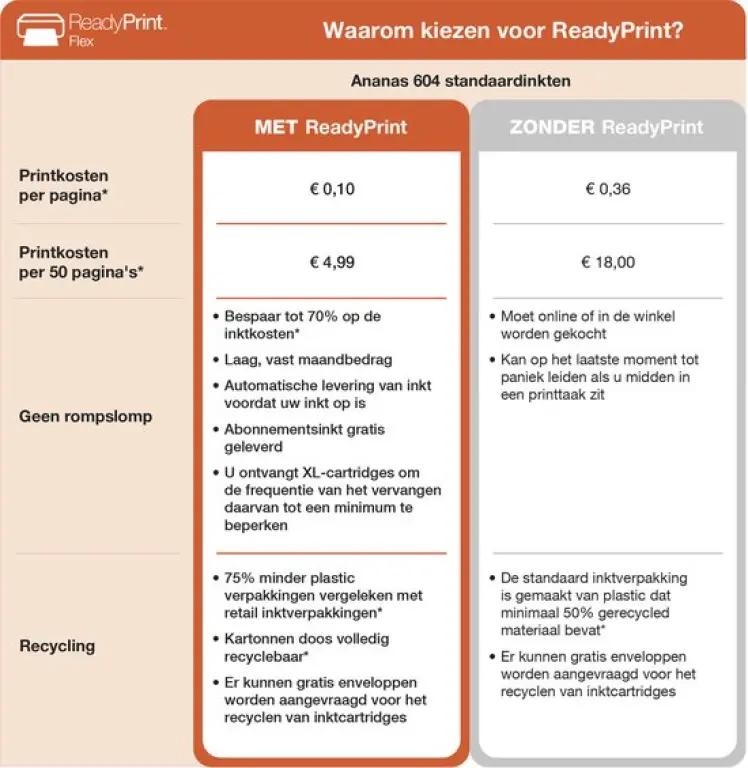 ReadyPrint. Flex

Waarom kiezen voor ReadyPrint?

Ananas 604 standaardinkten

| | MET ReadyPrint | ZONDER ReadyPrint |
|---|---|---|
| Printkosten per pagina* | € 0,10 | € 0,36 |
| Printkosten per 50 pagina's* | € 4,99 | € 18,00 |
| Geen rompslomp | • Bespaar tot 70% op de inktkosten* • Laag, vast maandbedrag • Automatische levering van inkt voordat uw inkt op is • Abonnementsinkt gratis geleverd • U ontvangt XL-cartridges om de frequentie van het vervangen daarvan tot een minimum te beperken | • Moet online of in de winkel worden gekocht • Kan op het laatste moment tot paniek leiden als u midden in een printtaak zit |
| Recycling | • 75% minder plastic verpakkingen vergeleken met retail inktverpakkingen* • Kartonnen doos volledig recyclebaar* • Er kunnen gratis enveloppen worden aangevraagd voor het recyclen van inktcartridges | • De standaard inktverpakking is gemaakt van plastic dat minimaal 50% gerecycled materiaal bevat* • Er kunnen gratis enveloppen worden aangevraagd voor het recyclen van inktcartridges |